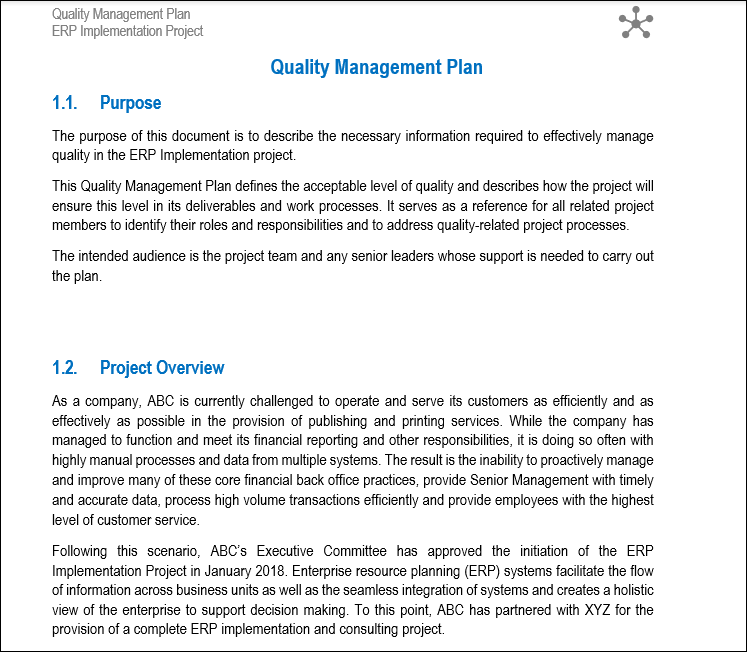 Quality Management Plan
ERP Implementation Project

Quality Management Plan

1.1. Purpose

The purpose of this document is to describe the necessary information required to effectively manage quality in the ERP Implementation project.

This Quality Management Plan defines the acceptable level of quality and describes how the project will ensure this level in its deliverables and work processes. It serves as a reference for all related project members to identify their roles and responsibilities and to address quality-related project processes.

The intended audience is the project team and any senior leaders whose support is needed to carry out the plan.

1.2. Project Overview

As a company, ABC is currently challenged to operate and serve its customers as efficiently and as effectively as possible in the provision of publishing and printing services. While the company has managed to function and meet its financial reporting and other responsibilities, it is doing so often with highly manual processes and data from multiple systems. The result is the inability to proactively manage and improve many of these core financial back office practices, provide Senior Management with timely and accurate data, process high volume transactions efficiently and provide employees with the highest level of customer service.

Following this scenario, ABC's Executive Committee has approved the initiation of the ERP Implementation Project in January 2018. Enterprise resource planning (ERP) systems facilitate the flow of information across business units as well as the seamless integration of systems and creates a holistic view of the enterprise to support decision making. To this point, ABC has partnered with XYZ for the provision of a complete ERP implementation and consulting project.